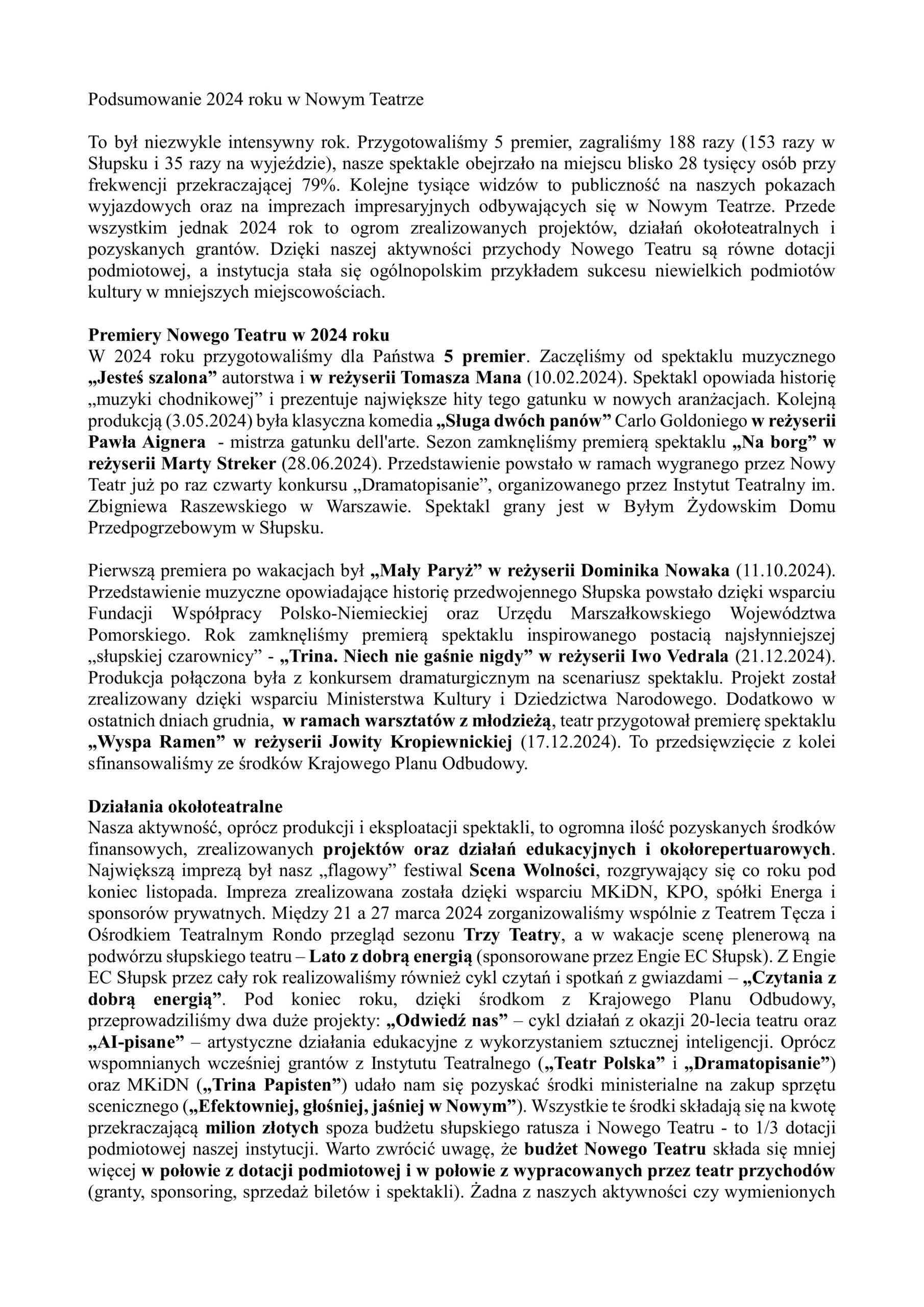 Podsumowanie 2024 roku w Nowym Teatrze

To był niezwykle intensywny rok. Przygotowaliśmy 5 premier, zagraliśmy 188 razy (153 razy w Słupsku i 35 razy na wyjeździe), nasze spektakle obejrzało na miejscu blisko 28 tysięcy osób przy frekwencji przekraczającej 79%. Kolejne tysiące widzów to publiczność na naszych pokazach wyjazdowych oraz na imprezach impresaryjnych odbywających się w Nowym Teatrze. Przede wszystkim jednak 2024 rok to ogrom zrealizowanych projektów, działań okołoteatralnych i pozyskanych grantów. Dzięki naszej aktywności przychody Nowego Teatru są równe dotacji podmiotowej, a instytucja stała się ogólnopolskim przykładem sukcesu niewielkich podmiotów kultury w mniejszych miejscowościach.

Premiery Nowego Teatru w 2024 roku
W 2024 roku przygotowaliśmy dla Państwa 5 premier. Zaczęliśmy od spektaklu muzycznego „Jesteś szalona” autorstwa i w reżyserii Tomasza Mana (10.02.2024). Spektakl opowiada historię „muzyki chodnikowej” i prezentuje największe hity tego gatunku w nowych aranżacjach. Kolejną produkcją (3.05.2024) była klasyczna komedia „Sługa dwóch panów” Carlo Goldoniego w reżyserii Pawła Aignera - mistrza gatunku dell'arte. Sezon zamknęliśmy premierą spektaklu „Na borg” w reżyserii Marty Streker (28.06.2024). Przedstawienie powstało w ramach wygranego przez Nowy Teatr już po raz czwarty konkursu „Dramatopisanie”, organizowanego przez Instytut Teatralny im. Zbigniewa Raszewskiego w Warszawie. Spektakl grany jest w Byłym Żydowskim Domu Przedpogrzebowym w Słupsku.

Pierwszą premiera po wakacjach był „Mały Paryż” w reżyserii Dominika Nowaka (11.10.2024). Przedstawienie muzyczne opowiadające historię przedwojennego Słupska powstało dzięki wsparciu Fundacji Współpracy Polsko-Niemieckiej oraz Urzędu Marszałkowskiego Województwa Pomorskiego. Rok zamknęliśmy premierą spektaklu inspirowanego postacią najsłynniejszej „słupskiej czarownicy” - „Trina. Niech nie gaśnie nigdy” w reżyserii Iwo Vedrala (21.12.2024). Produkcja połączona była z konkursem dramaturgicznym na scenariusz spektaklu. Projekt został zrealizowany dzięki wsparciu Ministerstwa Kultury i Dziedzictwa Narodowego. Dodatkowo w ostatnich dniach grudnia, w ramach warsztatów z młodzieżą, teatr przygotował premierę spektaklu „Wyspa Ramen” w reżyserii Jowity Kropiewnickiej (17.12.2024). To przedsięwzięcie z kolei sfinansowaliśmy ze środków Krajowego Planu Odbudowy.

Działania okołoteatralne
Nasza aktywność, oprócz produkcji i eksploatacji spektakli, to ogromna ilość pozyskanych środków finansowych, zrealizowanych projektów oraz działań edukacyjnych i okołorepertuarowych. Największą imprezą był nasz „flagowy” festiwal Scena Wolności, rozgrywający się co roku pod koniec listopada. Impreza zrealizowana została dzięki wsparciu MKiDN, KPO, spółki Energa i sponsorów prywatnych. Między 21 a 27 marca 2024 zorganizowaliśmy wspólnie z Teatrem Tęcza i Ośrodkiem Teatralnym Rondo przegląd sezonu Trzy Teatry, a w wakacje scenę plenerową na podwórzu słupskiego teatru – Lato z dobrą energią (sponsorowane przez Engie EC Słupsk). Z Engie EC Słupsk przez cały rok realizowaliśmy również cykl czytań i spotkań z gwiazdami – „Czytania z dobrą energią”. Pod koniec roku, dzięki środkom z Krajowego Planu Odbudowy, przeprowadziliśmy dwa duże projekty: „Odwiedź nas” – cykl działań z okazji 20-lecia teatru oraz „AI-pisane” – artystyczne działania edukacyjne z wykorzystaniem sztucznej inteligencji. Oprócz wspomnianych wcześniej grantów z Instytutu Teatralnego („Teatr Polska” i „Dramatopisanie”) oraz MKiDN („Trina Papisten”) udało nam się pozyskać środki ministerialne na zakup sprzętu scenicznego („Efektowniej, głośniej, jaśniej w Nowym”). Wszystkie te środki składają się na kwotę przekraczającą milion złotych spoza budżetu słupskiego ratusza i Nowego Teatru - to 1/3 dotacji podmiotowej naszej instytucji. Warto zwrócić uwagę, że budżet Nowego Teatru składa się mniej więcej w połowie z dotacji podmiotowej i w połowie z wypracowanych przez teatr przychodów (granty, sponsoring, sprzedaż biletów i spektakli). Żadna z naszych aktywności czy wymienionych